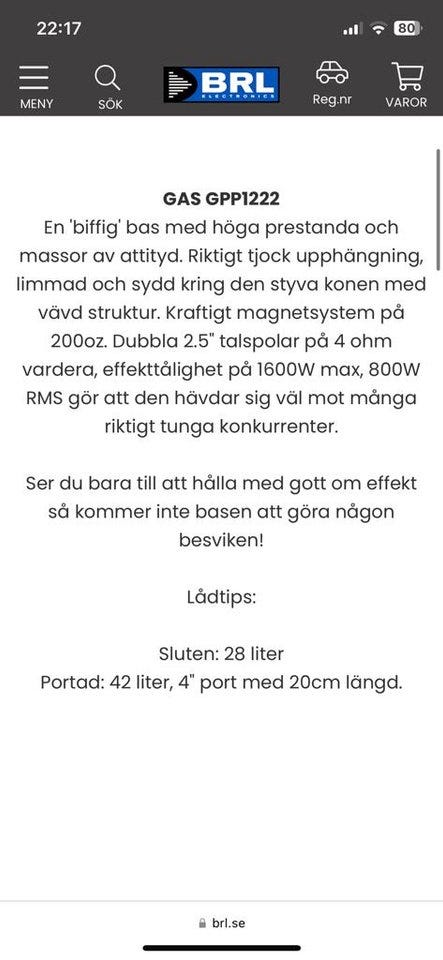 22:17
80

MENY
SÖK
BRL
ELECTRONICS
Reg.nr
VAROR

GAS GPP1222
En 'biffig' bas med höga prestanda och massor av attityd. Riktigt tjock upphängning, limmad och sydd kring den styva konen med vävd struktur. Kraftigt magnetsystem på 200oz. Dubbla 2.5" talspolar på 4 ohm vardera, effekttålighet på 1600W max, 800W RMS gör att den hävdar sig väl mot många riktigt tunga konkurrenter.

Ser du bara till att hålla med gott om effekt så kommer inte basen att göra någon besviken!

Lådtips:

Sluten: 28 liter
Portad: 42 liter, 4" port med 20cm längd.

brl.se